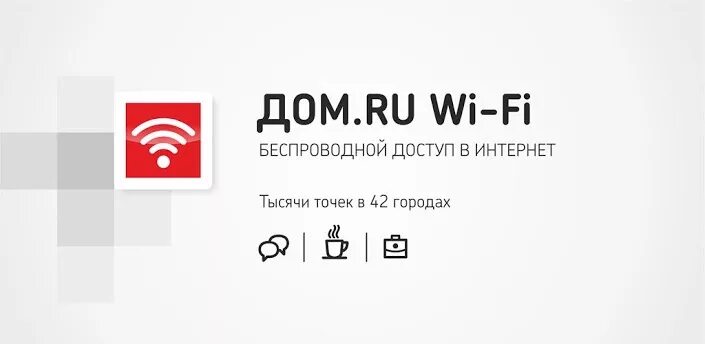 ДОМ.RU Wi-Fi

БЕСПРОВОДНОЙ ДОСТУП В ИНТЕРНЕТ

Тысячи точек в 42 городах